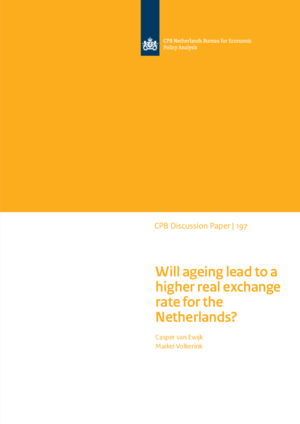 CPB Netherlands Bureau for Economic Policy Analysis

CPB Discussion Paper | 197

Will ageing lead to a higher real exchange rate for the Netherlands?

Casper van Ewijk
Maikel Volkerink